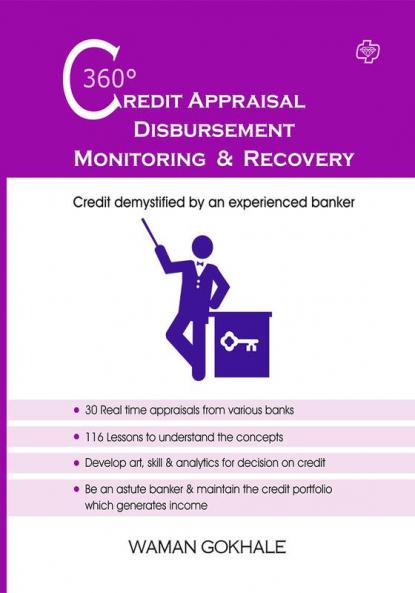 360°
CREDIT APPRAISAL
DISBURSEMENT
MONITORING & RECOVERY

Credit demystified by an experienced banker

• 30 Real time appraisals from various banks

• 116 Lessons to understand the concepts

• Develop art, skill & analytics for decision on credit

• Be an astute banker & maintain the credit portfolio which generates income

WAMAN GOKHALE